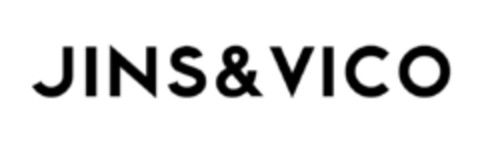 JINS&VICO